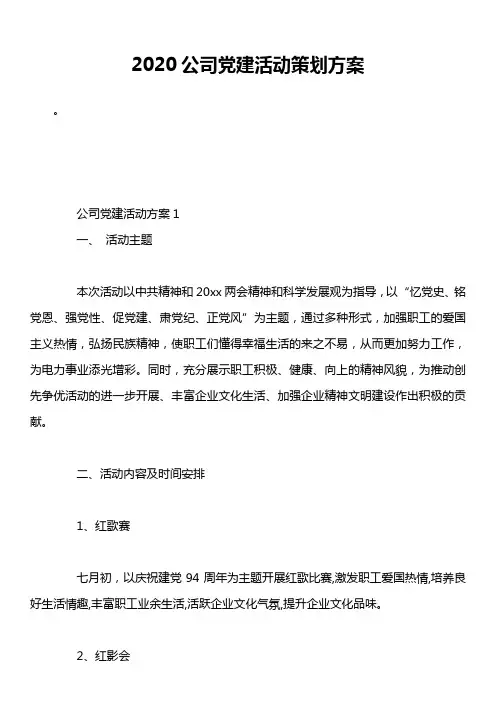 2020 公司党建活动策划方案

。

公司党建活动方案 1

一、 活动主题

本次活动以中共精神和 20xx 两会精神和科学发展观为指导，以“忆党史、铭党恩、强党性、促党建、肃党纪、正党风”为主题，通过多种形式，加强职工的爱国主义热情，弘扬民族精神，使职工们懂得幸福生活的来之不易，从而更加努力工作，为电力事业添光增彩。同时，充分展示职工积极、健康、向上的精神风貌，为推动创先争优活动的进一步开展、丰富企业文化生活、加强企业精神文明建设作出积极的贡献。

二、活动内容及时间安排

1、红歌赛

七月初，以庆祝建党 94 周年为主题开展红歌比赛,激发职工爱国热情,培养良好生活情趣,丰富职工业余生活,活跃企业文化气氛,提升企业文化品味。

2、红影会